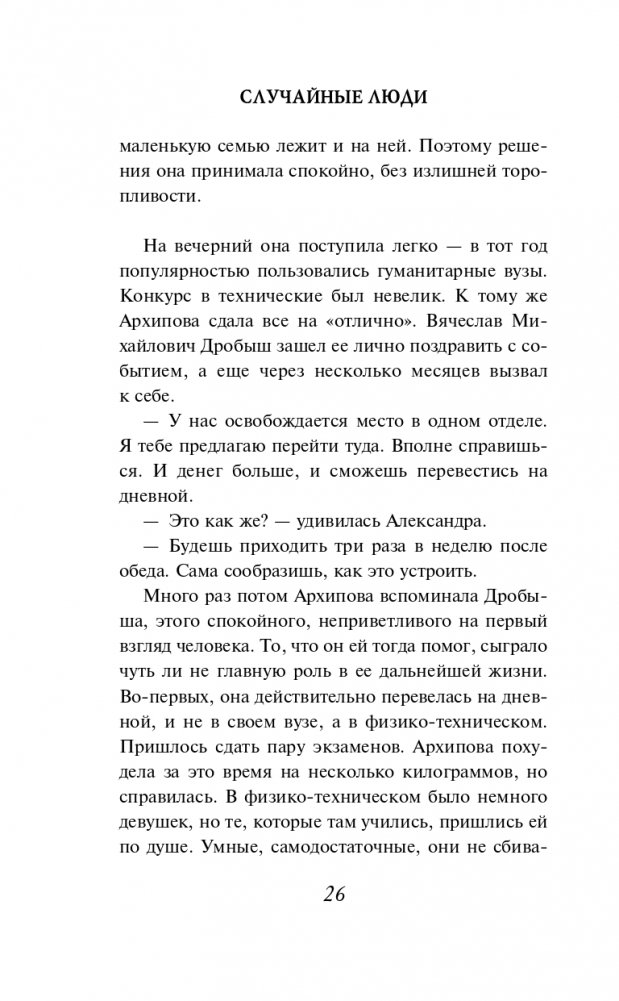 СЛУЧАЙНЫЕ ЛЮДИ

маленькую семью лежит и на ней. Поэтому решения она принимала спокойно, без излишней торопливости.

На вечерний она поступила легко — в тот год популярностью пользовались гуманитарные вузы. Конкурс в технические был невелик. К тому же Архипова сдала все на «отлично». Вячеслав Михайлович Дробыш зашел ее лично поздравить с событием, а еще через несколько месяцев вызвал к себе.

— У нас освобождается место в одном отделе. Я тебе предлагаю перейти туда. Вполне справишься. И денег больше, и сможешь перевестись на дневной.

— Это как же? — удивилась Александра.

— Будешь приходить три раза в неделю после обеда. Сама сообразишь, как это устроить.

Много раз потом Архипова вспоминала Дробыша, этого спокойного, неприветливого на первый взгляд человека. То, что он ей тогда помог, сыграло чуть ли не главную роль в ее дальнейшей жизни. Во-первых, она действительно перевелась на дневной, и не в своем вузе, а в физико-техническом. Пришлось сдать пару экзаменов. Архипова похудела за это время на несколько килограммов, но справилась. В физико-техническом было немного девушек, но те, которые там учились, пришлись ей по душе. Умные, самодостаточные, они не сбива-

26